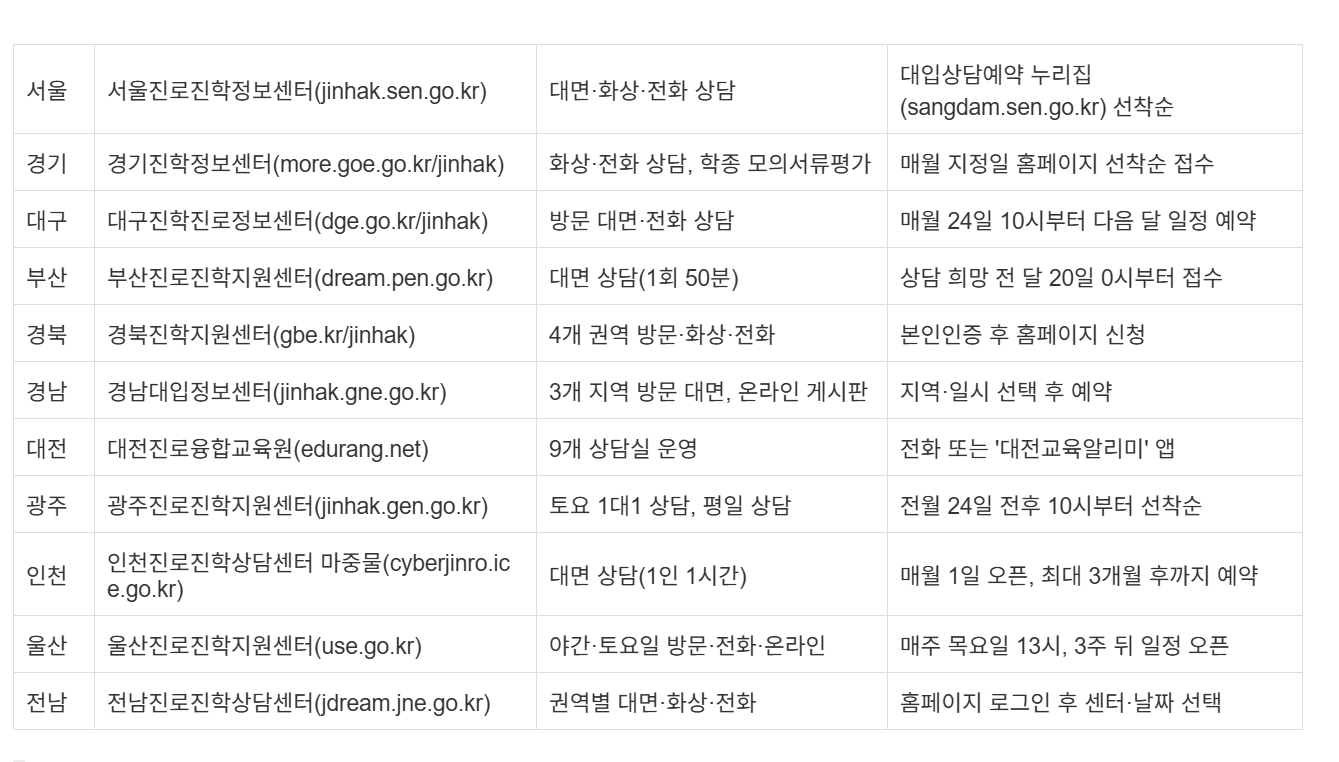 | 서울 | 서울진로진학정보센터(jinhak.sen.go.kr) | 대면·화상·전화 상담 | 대입상담예약 누리집 (sangdam.sen.go.kr) 선착순 |
|---|---|---|---|
| 경기 | 경기진학정보센터(more.goe.go.kr/jinhak) | 화상·전화 상담, 학종 모의서류평가 | 매월 지정일 홈페이지 선착순 접수 |
| 대구 | 대구진학진로정보센터(dge.go.kr/jinhak) | 방문 대면·전화 상담 | 매월 24일 10시부터 다음 달 일정 예약 |
| 부산 | 부산진로진학지원센터(dream.pen.go.kr) | 대면 상담(1회 50분) | 상담 희망 전 달 20일 0시부터 접수 |
| 경북 | 경북진학지원센터(gbe.kr/jinhak) | 4개 권역 방문·화상·전화 | 본인인증 후 홈페이지 신청 |
| 경남 | 경남대입정보센터(jinhak.gne.go.kr) | 3개 지역 방문 대면, 온라인 게시판 | 지역·일시 선택 후 예약 |
| 대전 | 대전진로융합교육원(edurang.net) | 9개 상담실 운영 | 전화 또는 '대전교육알리미' 앱 |
| 광주 | 광주진로진학지원센터(jinhak.gen.go.kr) | 토요 1대1 상담, 평일 상담 | 전월 24일 전후 10시부터 선착순 |
| 인천 | 인천진로진학상담센터 마중물(cyberjinro.ice.go.kr) | 대면 상담(1인 1시간) | 매월 1일 오픈, 최대 3개월 후까지 예약 |
| 울산 | 울산진로진학지원센터(use.go.kr) | 야간·토요일 방문·전화·온라인 | 매주 목요일 13시, 3주 뒤 일정 오픈 |
| 전남 | 전남진로진학상담센터(jdream.jne.go.kr) | 권역별 대면·화상·전화 | 홈페이지 로그인 후 센터·날짜 선택 |